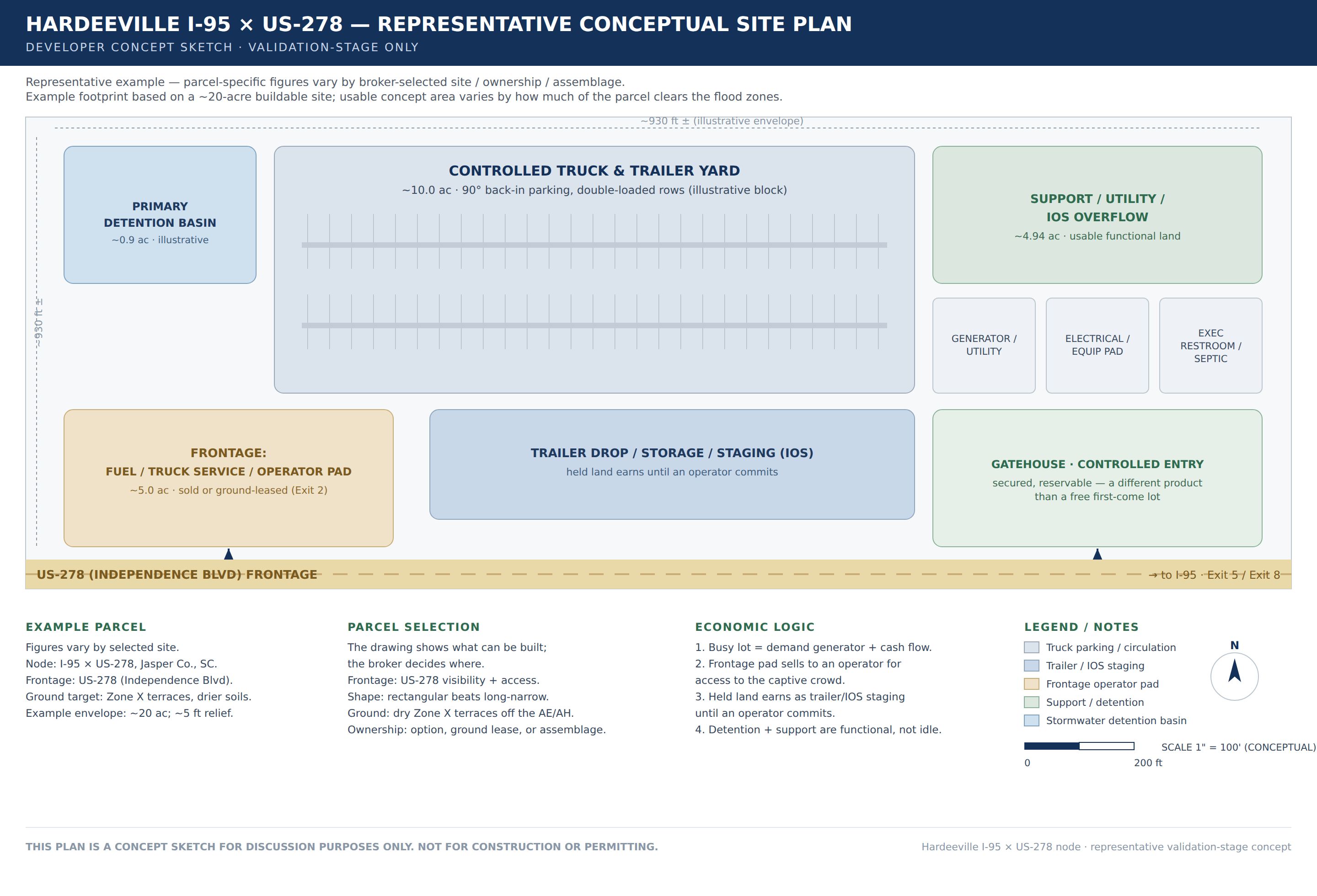 HARDEEVILLE I-95 × US-278 — REPRESENTATIVE CONCEPTUAL SITE PLAN

DEVELOPER CONCEPT SKETCH · VALIDATION-STAGE ONLY

Representative example — parcel-specific figures vary by broker-selected site / ownership / assemblage.
Example footprint based on a ~20-acre buildable site; usable concept area varies by how much of the parcel clears the flood zones.

~930 ft ± (illustrative envelope)

~930 ft ±

PRIMARY DETENTION BASIN
~0.9 ac · illustrative

CONTROLLED TRUCK & TRAILER YARD
~10.0 ac · 90° back-in parking, double-loaded rows (illustrative block)

SUPPORT / UTILITY / IOS OVERFLOW
~4.94 ac · usable functional land

GENERATOR / UTILITY

ELECTRICAL / EQUIP PAD

EXEC RESTROOM / SEPTIC

FRONTAGE:
FUEL / TRUCK SERVICE / OPERATOR PAD
~5.0 ac · sold or ground-leased (Exit 2)

TRAILER DROP / STORAGE / STAGING (IOS)
held land earns until an operator commits

GATEHOUSE · CONTROLLED ENTRY
secured, reservable — a different product than a free first-come lot

US-278 (INDEPENDENCE BLVD) FRONTAGE

→ to I-95 · Exit 5 / Exit 8

EXAMPLE PARCEL
Figures vary by selected site.
Node: I-95 × US-278, Jasper Co., SC.
Frontage: US-278 (Independence Blvd).
Ground target: Zone X terraces, drier soils.
Example envelope: ~20 ac; ~5 ft relief.

PARCEL SELECTION
The drawing shows what can be built;
the broker decides where.
Frontage: US-278 visibility + access.
Shape: rectangular beats long-narrow.
Ground: dry Zone X terraces off the AE/AH.
Ownership: option, ground lease, or assemblage.

ECONOMIC LOGIC
1. Busy lot = demand generator + cash flow.
2. Frontage pad sells to an operator for access to the captive crowd.
3. Held land earns as trailer/IOS staging until an operator commits.
4. Detention + support are functional, not idle.

LEGEND / NOTES
Truck parking / circulation
Trailer / IOS staging
Frontage operator pad
Support / detention
Stormwater detention basin

N

SCALE 1" = 100' (CONCEPTUAL)
0
200 ft

THIS PLAN IS A CONCEPT SKETCH FOR DISCUSSION PURPOSES ONLY. NOT FOR CONSTRUCTION OR PERMITTING.

Hardeeville I-95 × US-278 node · representative validation-stage concept